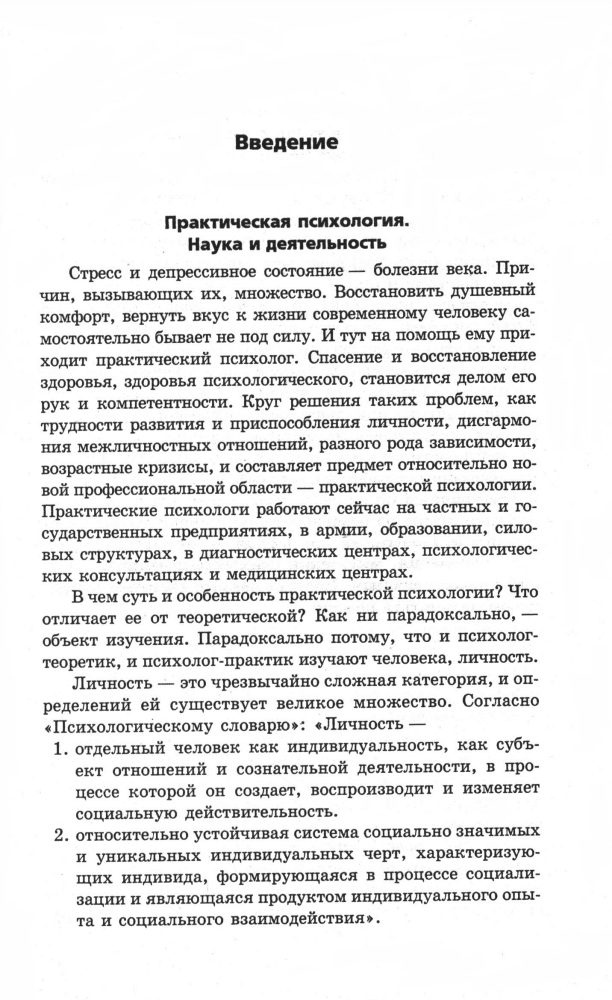 Введение

Практическая психология. Наука и деятельность

Стресс и депрессивное состояние — болезни века. Причин, вызывающих их, множество. Восстановить душевный комфорт, вернуть вкус к жизни современному человеку самостоятельно бывает не под силу. И тут на помощь ему приходит практический психолог. Спасение и восстановление здоровья, здоровья психологического, становится делом его рук и компетентности. Круг решения таких проблем, как трудности развития и приспособления личности, дисгармония межличностных отношений, разного рода зависимости, возрастные кризисы, и составляет предмет относительно новой профессиональной области — практической психологии. Практические психологи работают сейчас на частных и государственных предприятиях, в армии, образовании, силовых структурах, в диагностических центрах, психологических консультациях и медицинских центрах.

В чем суть и особенность практической психологии? Что отличает ее от теоретической? Как ни парадоксально, — объект изучения. Парадоксально потому, что и психолог-теоретик, и психолог-практик изучают человека, личность.

Личность — это чрезвычайно сложная категория, и определений ей существует великое множество. Согласно «Психологическому словарю»: «Личность —

1. отдельный человек как индивидуальность, как субъект отношений и сознательной деятельности, в процессе которой он создает, воспроизводит и изменяет социальную действительность.
2. относительно устойчивая система социально значимых и уникальных индивидуальных черт, характеризующих индивида, формирующаяся в процессе социализации и являющаяся продуктом индивидуального опыта и социального взаимодействия».